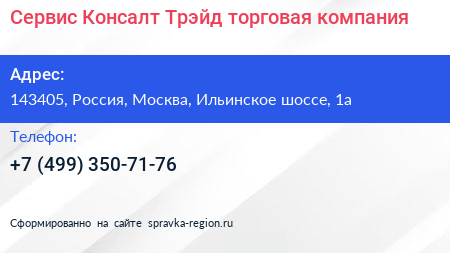 Сервис Консалт Трэйд торговая компания

Адрес:
143405, Россия, Москва, Ильинское шоссе, 1а

Телефон:
+7 (499) 350-71-76

Сформированно на сайте spravka-region.ru